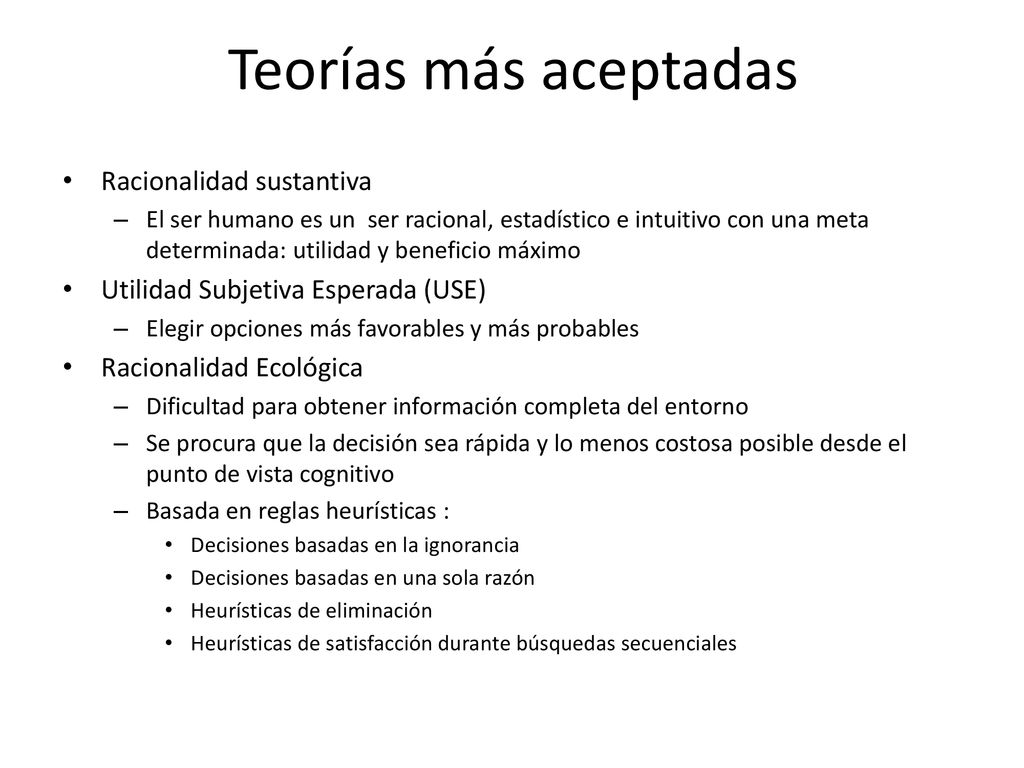 Teorías más aceptadas

• Racionalidad sustantiva
– El ser humano es un ser racional, estadístico e intuitivo con una meta determinada: utilidad y beneficio máximo
• Utilidad Subjetiva Esperada (USE)
– Elegir opciones más favorables y más probables
• Racionalidad Ecológica
– Dificultad para obtener información completa del entorno
– Se procura que la decisión sea rápida y lo menos costosa posible desde el punto de vista cognitivo
– Basada en reglas heurísticas :
• Decisiones basadas en la ignorancia
• Decisiones basadas en una sola razón
• Heurísticas de eliminación
• Heurísticas de satisfacción durante búsquedas secuenciales